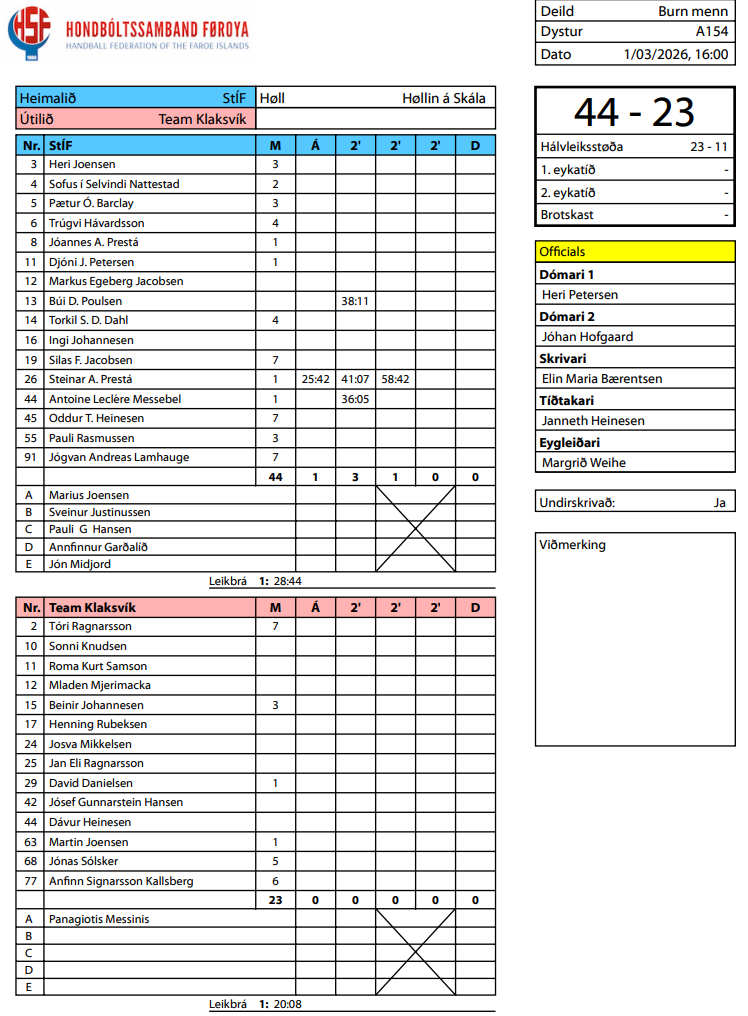 HSF HONDBÓLTSSAMBAND FØROYA
HANDBALL FEDERATION OF THE FAROE ISLANDS

| Deild | Burn menn |
|---|---|
| Dystur | A154 |
| Dato | 1/03/2026, 16:00 |

| Heimalið | StÍF | Høll | Høllin á Skála |
|---|---|---|---|
| Útilið | Team Klaksvík | | |

| Nr. | StÍF | M | Á | 2' | 2' | 2' | D |
|---|---|---|---|---|---|---|---|
| 3 | Heri Joensen | 3 | | | | | |
| 4 | Sofus í Selvindi Nattestad | 2 | | | | | |
| 5 | Pætur Ó. Barclay | 3 | | | | | |
| 6 | Trúgvi Hávardsson | 4 | | | | | |
| 8 | Jóannes A. Prestá | 1 | | | | | |
| 11 | Djóni J. Petersen | 1 | | | | | |
| 12 | Markus Egeberg Jacobsen | | | | | | |
| 13 | Búi D. Poulsen | | | 38:11 | | | |
| 14 | Torkil S. D. Dahl | 4 | | | | | |
| 16 | Ingi Johannesen | | | | | | |
| 19 | Silas F. Jacobsen | 7 | | | | | |
| 26 | Steinar A. Prestá | 1 | 25:42 | 41:07 | 58:42 | | |
| 44 | Antoine Leclère Messebel | 1 | | 36:05 | | | |
| 45 | Oddur T. Heinesen | 7 | | | | | |
| 55 | Pauli Rasmussen | 3 | | | | | |
| 91 | Jógvan Andreas Lamhauge | 7 | | | | | |
| | | 44 | 1 | 3 | 1 | 0 | 0 |
| A | Marius Joensen | | | | | | |
| B | Sveinur Justinussen | | | | | | |
| C | Pauli G Hansen | | | | | | |
| D | Annfinnur Garðalíð | | | | | | |
| E | Jón Midjord | | | | | | |

Leikbrá 1: 28:44

| Nr. | Team Klaksvík | M | Á | 2' | 2' | 2' | D |
|---|---|---|---|---|---|---|---|
| 2 | Tóri Ragnarsson | 7 | | | | | |
| 10 | Sonni Knudsen | | | | | | |
| 11 | Roma Kurt Samson | | | | | | |
| 12 | Mladen Mjerimacka | | | | | | |
| 15 | Beinir Johannesen | 3 | | | | | |
| 17 | Henning Rubeksen | | | | | | |
| 24 | Josva Mikkelsen | | | | | | |
| 25 | Jan Eli Ragnarsson | | | | | | |
| 29 | David Danielsen | 1 | | | | | |
| 42 | Jósef Gunnarstein Hansen | | | | | | |
| 44 | Dávur Heinesen | | | | | | |
| 63 | Martin Joensen | 1 | | | | | |
| 68 | Jónas Sólsker | 5 | | | | | |
| 77 | Anfinn Signarsson Kallsberg | 6 | | | | | |
| | | 23 | 0 | 0 | 0 | 0 | 0 |
| A | Panagiotis Messinis | | | | | | |
| B | | | | | | | |
| C | | | | | | | |
| D | | | | | | | |
| E | | | | | | | |

Leikbrá 1: 20:08

44 - 23

| Hálvleiksstøða | 23 - 11 |
|---|---|
| 1. eykatíð | - |
| 2. eykatíð | - |
| Brotskast | - |

Officials
Dómari 1
Heri Petersen
Dómari 2
Jóhan Hofgaard
Skrivari
Elin Maria Bærentsen
Tíðtakari
Janneth Heinesen
Eygleiðari
Margrið Weihe

Undirskrivað: Ja

Viðmerking